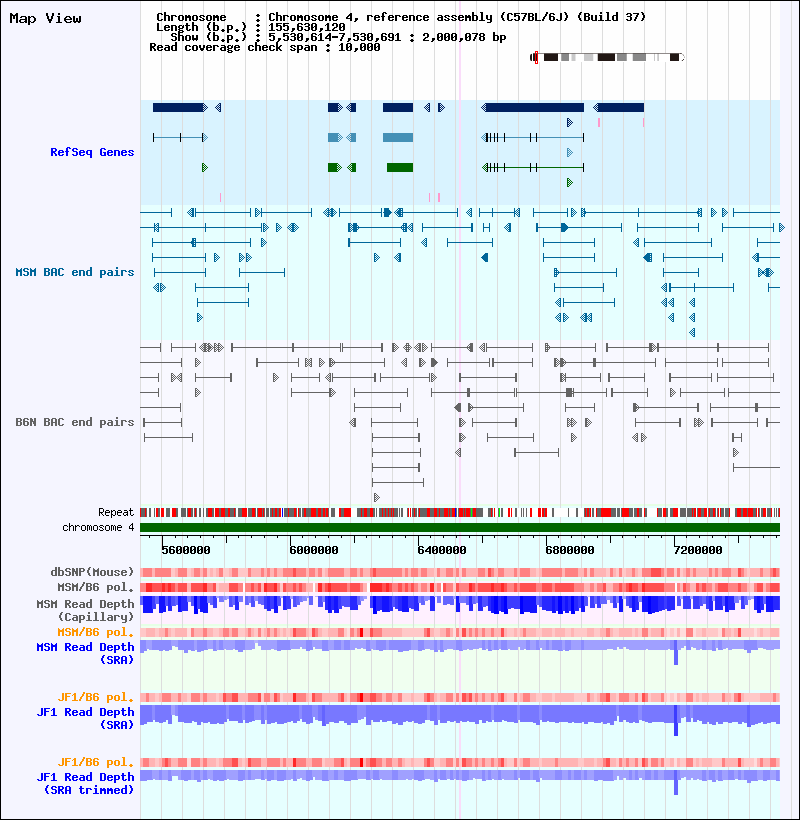 Map View

Chromosome : Chromosome 4, reference assembly (C57BL/6J) (Build 37)
Length (b.p.) : 155,630,120
Show (b.p.) : 5,530,614-7,530,691 : 2,000,078 bp
Read coverage check span : 10,000

RefSeq Genes

MSM BAC end pairs

B6N BAC end pairs

Repeat
chromosome 4

5600000 6000000 6400000 6800000 7200000

dbSNP(Mouse)
MSM/B6 pol.
MSM Read Depth (Capillary)
MSM/B6 pol.
MSM Read Depth (SRA)

JF1/B6 pol.
JF1 Read Depth (SRA)

JF1/B6 pol.
JF1 Read Depth (SRA trimmed)